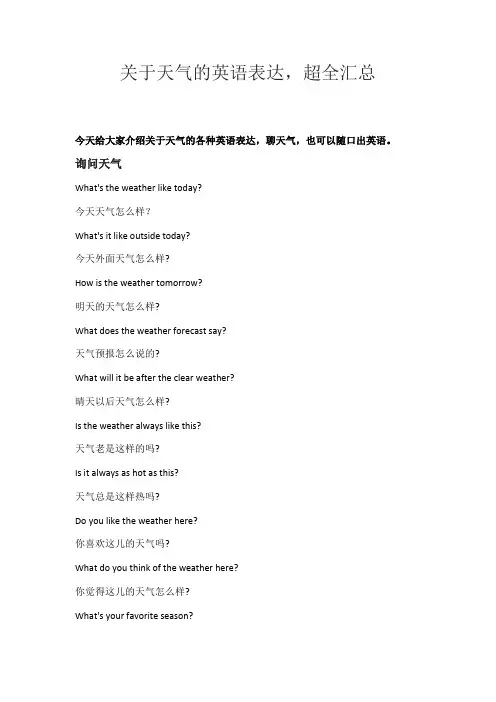 关于天气的英语表达，超全汇总

今天给大家介绍关于天气的各种英语表达，聊天气，也可以随口出英语。

询问天气

What's the weather like today?

今天天气怎么样?

What's it like outside today?

今天外面天气怎么样?

How is the weather tomorrow?

明天的天气怎么样?

What does the weather forecast say?

天气预报怎么说的?

What will it be after the clear weather?

晴天以后天气怎么样?

Is the weather always like this?

天气老是这样的吗?

Is it always as hot as this?

天气总是这样热吗?

Do you like the weather here?

你喜欢这儿的天气吗?

What do you think of the weather here?

你觉得这儿的天气怎么样?

What's your favorite season?